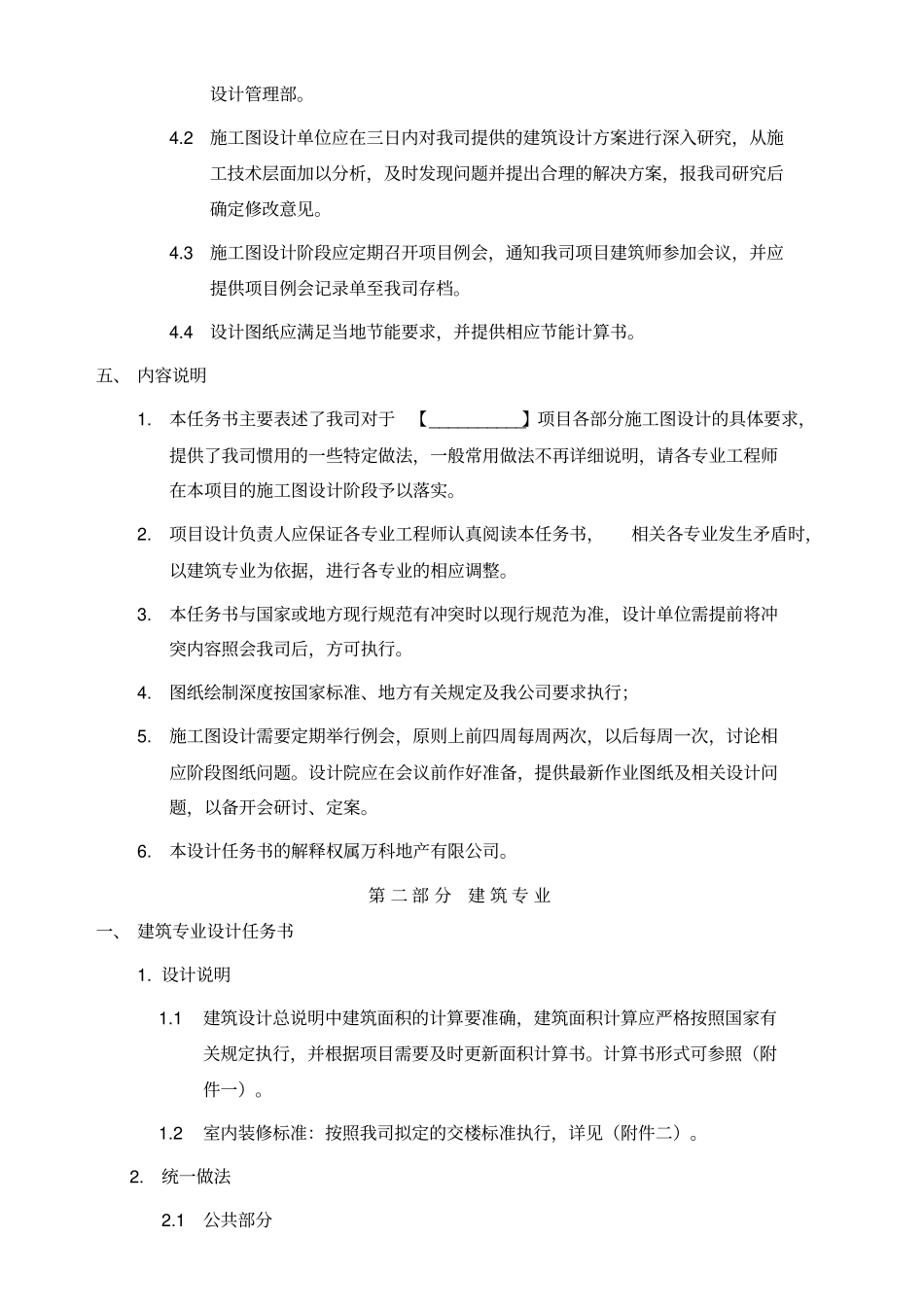 设计管理部。

4.2 施工图设计单位应在三日内对我司提供的建筑设计方案进行深入研究，从施工技术层面加以分析，及时发现问题并提出合理的解决方案，报我司研究后确定修改意见。

4.3 施工图设计阶段应定期召开项目例会，通知我司项目建筑师参加会议，并应提供项目例会记录单至我司存档。

4.4 设计图纸应满足当地节能要求，并提供相应节能计算书。

五、 内容说明

1. 本任务书主要表述了我司对于 【__________】项目各部分施工图设计的具体要求，提供了我司惯用的一些特定做法，一般常用做法不再详细说明，请各专业工程师在本项目的施工图设计阶段予以落实。

2. 项目设计负责人应保证各专业工程师认真阅读本任务书， 相关各专业发生矛盾时，以建筑专业为依据，进行各专业的相应调整。

3. 本任务书与国家或地方现行规范有冲突时以现行规范为准，设计单位需提前将冲突内容照会我司后，方可执行。

4. 图纸绘制深度按国家标准、地方有关规定及我公司要求执行；

5. 施工图设计需要定期举行例会，原则上前四周每周两次，以后每周一次，讨论相应阶段图纸问题。设计院应在会议前作好准备，提供最新作业图纸及相关设计问题，以备开会研讨、定案。

6. 本设计任务书的解释权属万科地产有限公司。

第二部分 建筑专业

一、 建筑专业设计任务书

1. 设计说明

1.1 建筑设计总说明中建筑面积的计算要准确，建筑面积计算应严格按照国家有关规定执行，并根据项目需要及时更新面积计算书。计算书形式可参照（附件一）。

1.2 室内装修标准：按照我司拟定的交楼标准执行，详见（附件二）。

2. 统一做法

2.1 公共部分